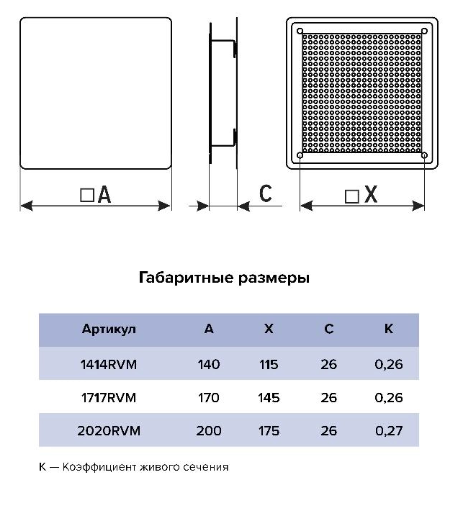 □A

C

□X

Габаритные размеры

| Артикул | A | X | C | K |
|---|---|---|---|---|
| 1414RVM | 140 | 115 | 26 | 0,26 |
| 1717RVM | 170 | 145 | 26 | 0,26 |
| 2020RVM | 200 | 175 | 26 | 0,27 |

K — Коэффициент живого сечения